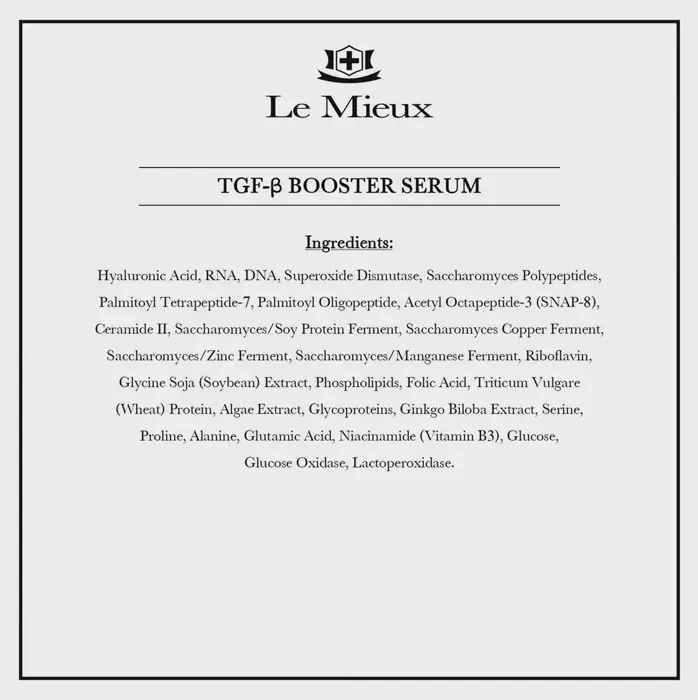 Le Mieux

TGF-β BOOSTER SERUM

Ingredients:

Hyaluronic Acid, RNA, DNA, Superoxide Dismutase, Saccharomyces Polypeptides, Palmitoyl Tetrapeptide-7, Palmitoyl Oligopeptide, Acetyl Octapeptide-3 (SNAP-8), Ceramide II, Saccharomyces/Soy Protein Ferment, Saccharomyces Copper Ferment, Saccharomyces/Zinc Ferment, Saccharomyces/Manganese Ferment, Riboflavin, Glycine Soja (Soybean) Extract, Phospholipids, Folic Acid, Triticum Vulgare (Wheat) Protein, Algae Extract, Glycoproteins, Ginkgo Biloba Extract, Serine, Proline, Alanine, Glutamic Acid, Niacinamide (Vitamin B3), Glucose, Glucose Oxidase, Lactoperoxidase.